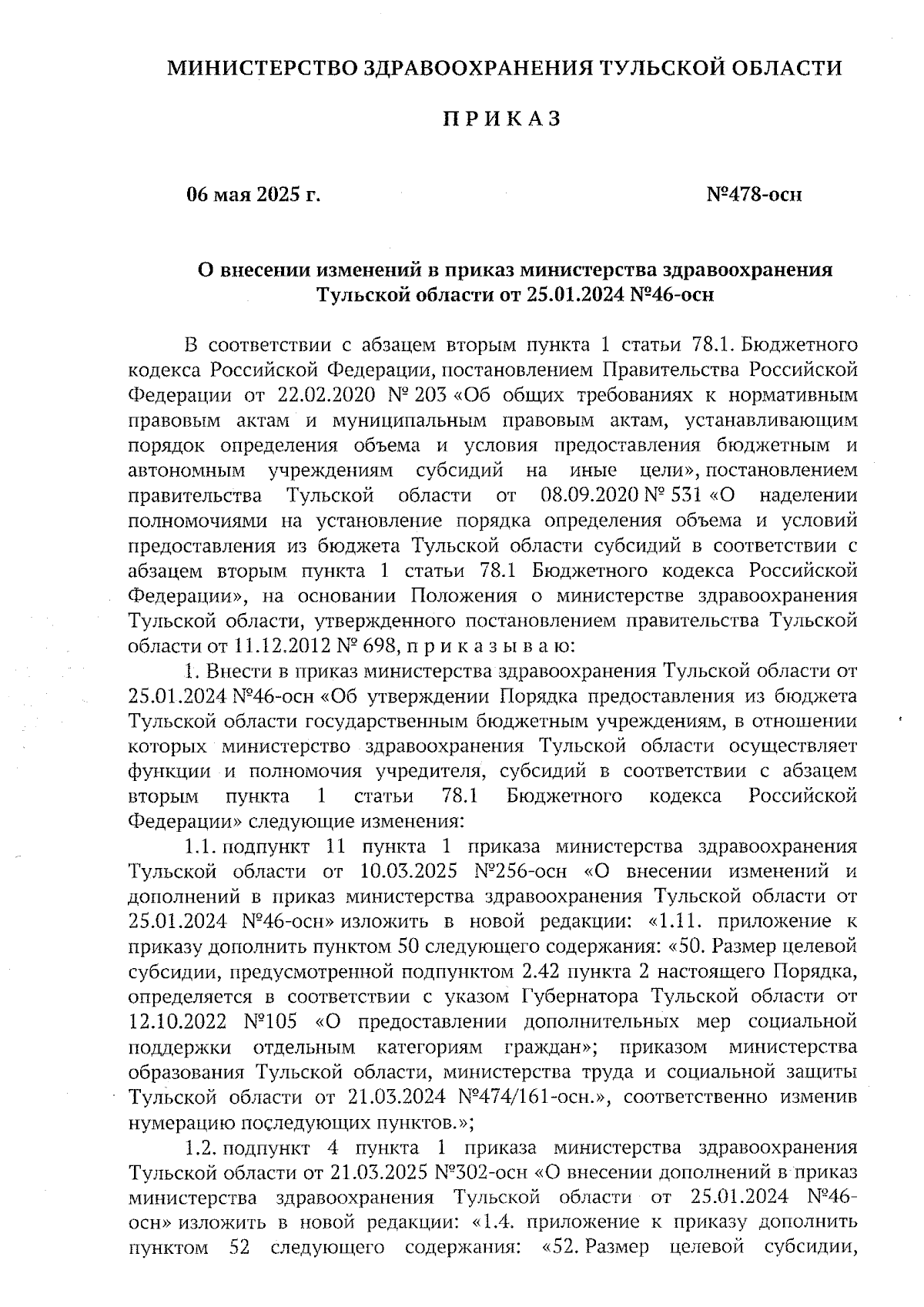 МИНИСТЕРСТВО ЗДРАВООХРАНЕНИЯ ТУЛЬСКОЙ ОБЛАСТИ

П Р И К А З

06 мая 2025 г. №478-осн

О внесении изменений в приказ министерства здравоохранения Тульской области от 25.01.2024 №46-осн

В соответствии с абзацем вторым пункта 1 статьи 78.1. Бюджетного кодекса Российской Федерации, постановлением Правительства Российской Федерации от 22.02.2020 № 203 «Об общих требованиях к нормативным правовым актам и муниципальным правовым актам, устанавливающим порядок определения объема и условия предоставления бюджетным и автономным учреждениям субсидий на иные цели», постановлением правительства Тульской области от 08.09.2020 № 531 «О наделении полномочиями на установление порядка определения объема и условий предоставления из бюджета Тульской области субсидий в соответствии с абзацем вторым пункта 1 статьи 78.1 Бюджетного кодекса Российской Федерации», на основании Положения о министерстве здравоохранения Тульской области, утвержденного постановлением правительства Тульской области от 11.12.2012 № 698, п р и к а з ы в а ю:

1. Внести в приказ министерства здравоохранения Тульской области от 25.01.2024 №46-осн «Об утверждении Порядка предоставления из бюджета Тульской области государственным бюджетным учреждениям, в отношении которых министерство здравоохранения Тульской области осуществляет функции и полномочия учредителя, субсидий в соответствии с абзацем вторым пункта 1 статьи 78.1 Бюджетного кодекса Российской Федерации» следующие изменения:

1.1. подпункт 11 пункта 1 приказа министерства здравоохранения Тульской области от 10.03.2025 №256-осн «О внесении изменений и дополнений в приказ министерства здравоохранения Тульской области от 25.01.2024 №46-осн» изложить в новой редакции: «1.11. приложение к приказу дополнить пунктом 50 следующего содержания: «50. Размер целевой субсидии, предусмотренной подпунктом 2.42 пункта 2 настоящего Порядка, определяется в соответствии с указом Губернатора Тульской области от 12.10.2022 №105 «О предоставлении дополнительных мер социальной поддержки отдельным категориям граждан»; приказом министерства образования Тульской области, министерства труда и социальной защиты Тульской области от 21.03.2024 №474/161-осн.», соответственно изменив нумерацию последующих пунктов.»;

1.2. подпункт 4 пункта 1 приказа министерства здравоохранения Тульской области от 21.03.2025 №302-осн «О внесении дополнений в приказ министерства здравоохранения Тульской области от 25.01.2024 №46-осн» изложить в новой редакции: «1.4. приложение к приказу дополнить пунктом 52 следующего содержания: «52. Размер целевой субсидии,